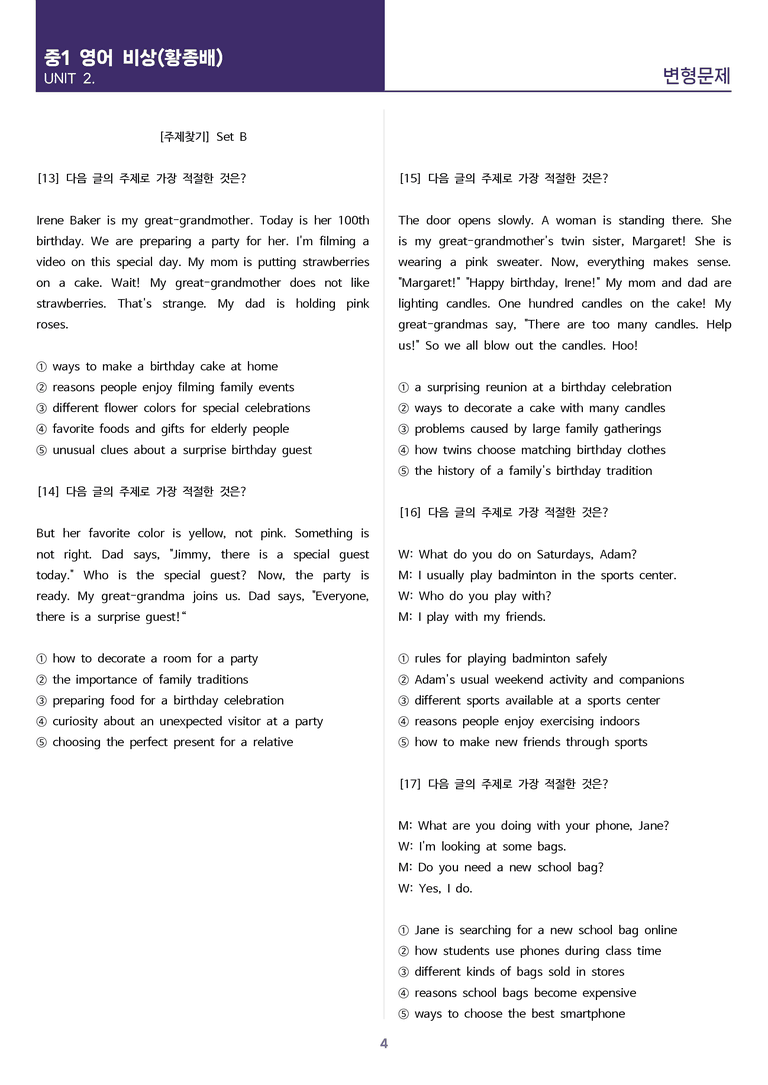 중1 영어 비상(황종배)
UNIT 2.

변형문제

[주제찾기] Set B

[13] 다음 글의 주제로 가장 적절한 것은?

Irene Baker is my great-grandmother. Today is her 100th birthday. We are preparing a party for her. I'm filming a video on this special day. My mom is putting strawberries on a cake. Wait! My great-grandmother does not like strawberries. That's strange. My dad is holding pink roses.

① ways to make a birthday cake at home
② reasons people enjoy filming family events
③ different flower colors for special celebrations
④ favorite foods and gifts for elderly people
⑤ unusual clues about a surprise birthday guest

[14] 다음 글의 주제로 가장 적절한 것은?

But her favorite color is yellow, not pink. Something is not right. Dad says, "Jimmy, there is a special guest today." Who is the special guest? Now, the party is ready. My great-grandma joins us. Dad says, "Everyone, there is a surprise guest!"

① how to decorate a room for a party
② the importance of family traditions
③ preparing food for a birthday celebration
④ curiosity about an unexpected visitor at a party
⑤ choosing the perfect present for a relative

[15] 다음 글의 주제로 가장 적절한 것은?

The door opens slowly. A woman is standing there. She is my great-grandmother's twin sister, Margaret! She is wearing a pink sweater. Now, everything makes sense. "Margaret!" "Happy birthday, Irene!" My mom and dad are lighting candles. One hundred candles on the cake! My great-grandmas say, "There are too many candles. Help us!" So we all blow out the candles. Hoo!

① a surprising reunion at a birthday celebration
② ways to decorate a cake with many candles
③ problems caused by large family gatherings
④ how twins choose matching birthday clothes
⑤ the history of a family's birthday tradition

[16] 다음 글의 주제로 가장 적절한 것은?

W: What do you do on Saturdays, Adam?
M: I usually play badminton in the sports center.
W: Who do you play with?
M: I play with my friends.

① rules for playing badminton safely
② Adam's usual weekend activity and companions
③ different sports available at a sports center
④ reasons people enjoy exercising indoors
⑤ how to make new friends through sports

[17] 다음 글의 주제로 가장 적절한 것은?

M: What are you doing with your phone, Jane?
W: I'm looking at some bags.
M: Do you need a new school bag?
W: Yes, I do.

① Jane is searching for a new school bag online
② how students use phones during class time
③ different kinds of bags sold in stores
④ reasons school bags become expensive
⑤ ways to choose the best smartphone

4